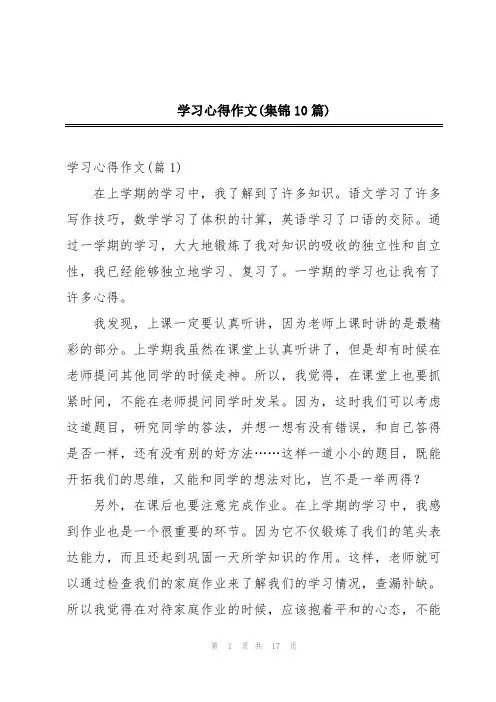 学习心得作文(集锦10篇)

学习心得作文(篇1)

在上学期的学习中，我了解到了许多知识。语文学习了许多写作技巧，数学学习了体积的计算，英语学习了口语的交际。通过一学期的学习，大大地锻炼了我对知识的吸收的独立性和自立性，我已经能够独立地学习、复习了。一学期的学习也让我有了许多心得。

我发现，上课一定要认真听讲，因为老师上课时讲的是最精彩的部分。上学期我虽然在课堂上认真听讲了，但是却有时候在老师提问其他同学的时候走神。所以，我觉得，在课堂上也要抓紧时间，不能在老师提问同学时发呆。因为，这时我们可以考虑这道题目，研究同学的答法，并想一想有没有错误，和自己答得是否一样，还有没有别的好方法……这样一道小小的题目，既能开拓我们的思维，又能和同学的想法对比，岂不是一举两得？

另外，在课后也要注意完成作业。在上学期的学习中，我感到作业也是一个很重要的环节。因为它不仅锻炼了我们的笔头表达能力，而且还起到巩固一天所学知识的作用。这样，老师就可以通过检查我们的家庭作业来了解我们的学习情况，查漏补缺。所以我觉得在对待家庭作业的时候，应该抱着平和的心态，不能

第 1 页 共 17 页